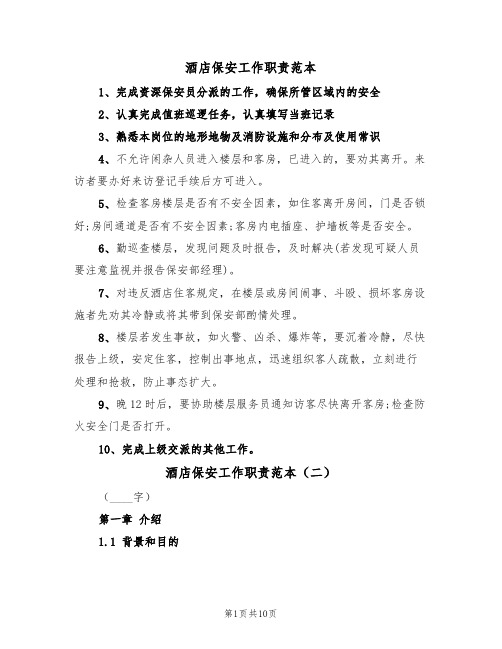 酒店保安工作职责范本

1、完成资深保安员分派的工作，确保所管区域内的安全

2、认真完成值班巡逻任务，认真填写当班记录

3、熟悉本岗位的地形地物及消防设施和分布及使用常识

4、不允许闲杂人员进入楼层和客房，已进入的，要劝其离开。来访者要办好来访登记手续后方可进入。

5、检查客房楼层是否有不安全因素，如住客离开房间，门是否锁好;房间通道是否有不安全因素;客房内电插座、护墙板等是否安全。

6、勤巡查楼层，发现问题及时报告，及时解决(若发现可疑人员要注意监视并报告保安部经理)。

7、对违反酒店住客规定，在楼层或房间闹事、斗殴、损坏客房设施者先劝其冷静或将其带到保安部酌情处理。

8、楼层若发生事故，如火警、凶杀、爆炸等，要沉着冷静，尽快报告上级，安定住客，控制出事地点，迅速组织客人疏散，立刻进行处理和抢救，防止事态扩大。

9、晚12时后，要协助楼层服务员通知访客尽快离开客房;检查防火安全门是否打开。

10、完成上级交派的其他工作。

酒店保安工作职责范本（二）

（____字）

第一章 介绍

1.1 背景和目的

第1页共10页